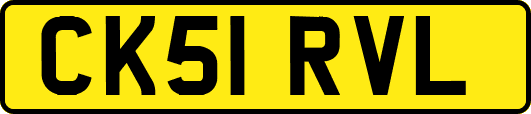 CK51 RVL